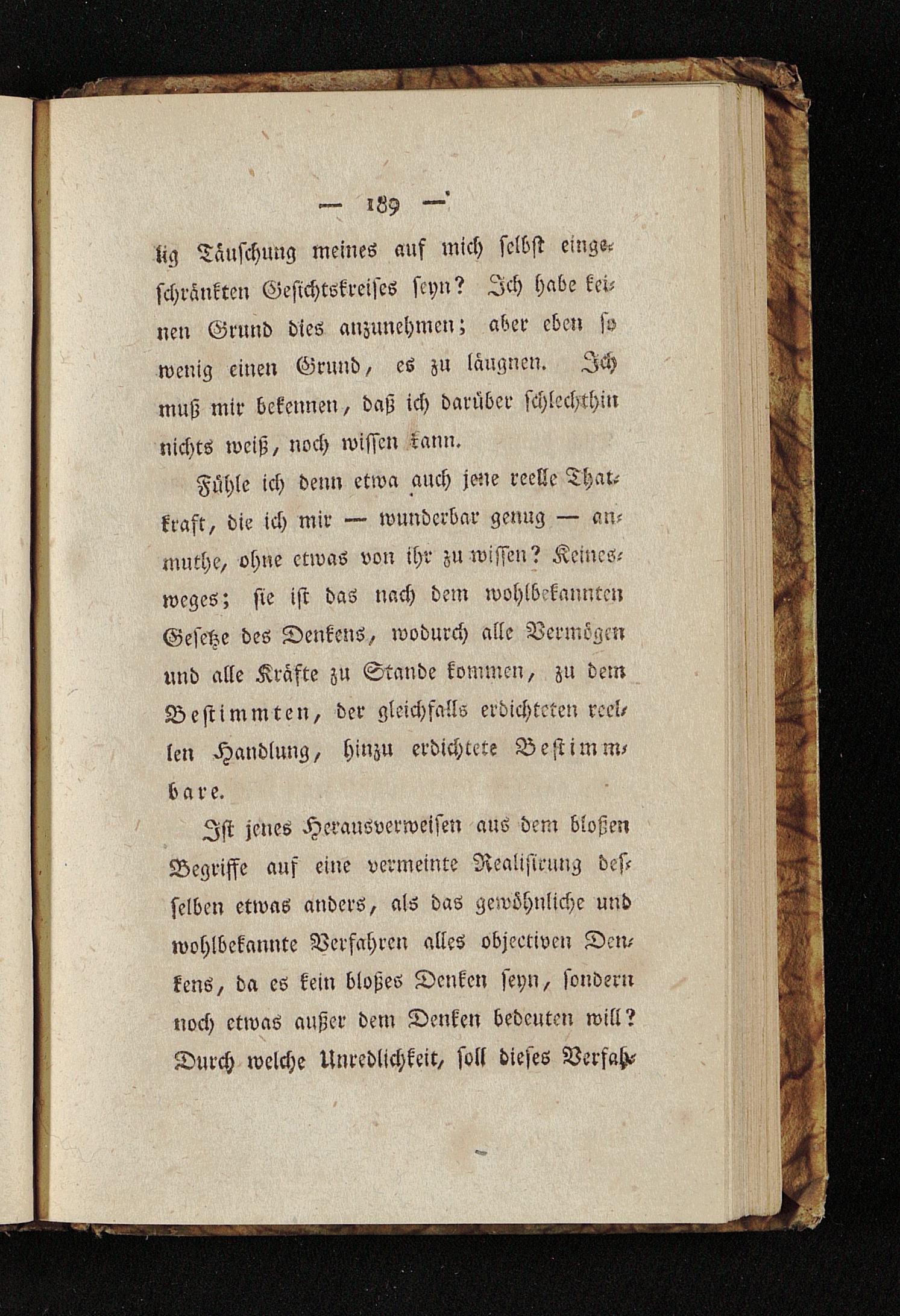 — 189 —

lig Täuschung meines auf mich selbst eingeschränkten Gesichtskreises seyn? Ich habe keinen Grund dies anzunehmen; aber eben so wenig einen Grund, es zu läugnen. Ich muß mir bekennen, daß ich darüber schlechthin nichts weiß, noch wissen kann.

Fühle ich denn etwa auch jene reelle Thatkraft, die ich mir — wunderbar genug — anmuthe, ohne etwas von ihr zu wissen? Keinesweges; sie ist das nach dem wohlbekannten Gesetze des Denkens, wodurch alle Vermögen und alle Kräfte zu Stande kommen, zu dem Bestimmten, der gleichfalls erdichteten reellen Handlung, hinzu erdichtete Bestimmbare.

Ist jenes Herausverweisen aus dem bloßen Begriffe auf eine vermeinte Realisirung desselben etwas anders, als das gewöhnliche und wohlbekannte Verfahren alles objectiven Denkens, da es kein bloßes Denken seyn, sondern noch etwas außer dem Denken bedeuten will? Durch welche Unredlichkeit, soll dieses Verfah-